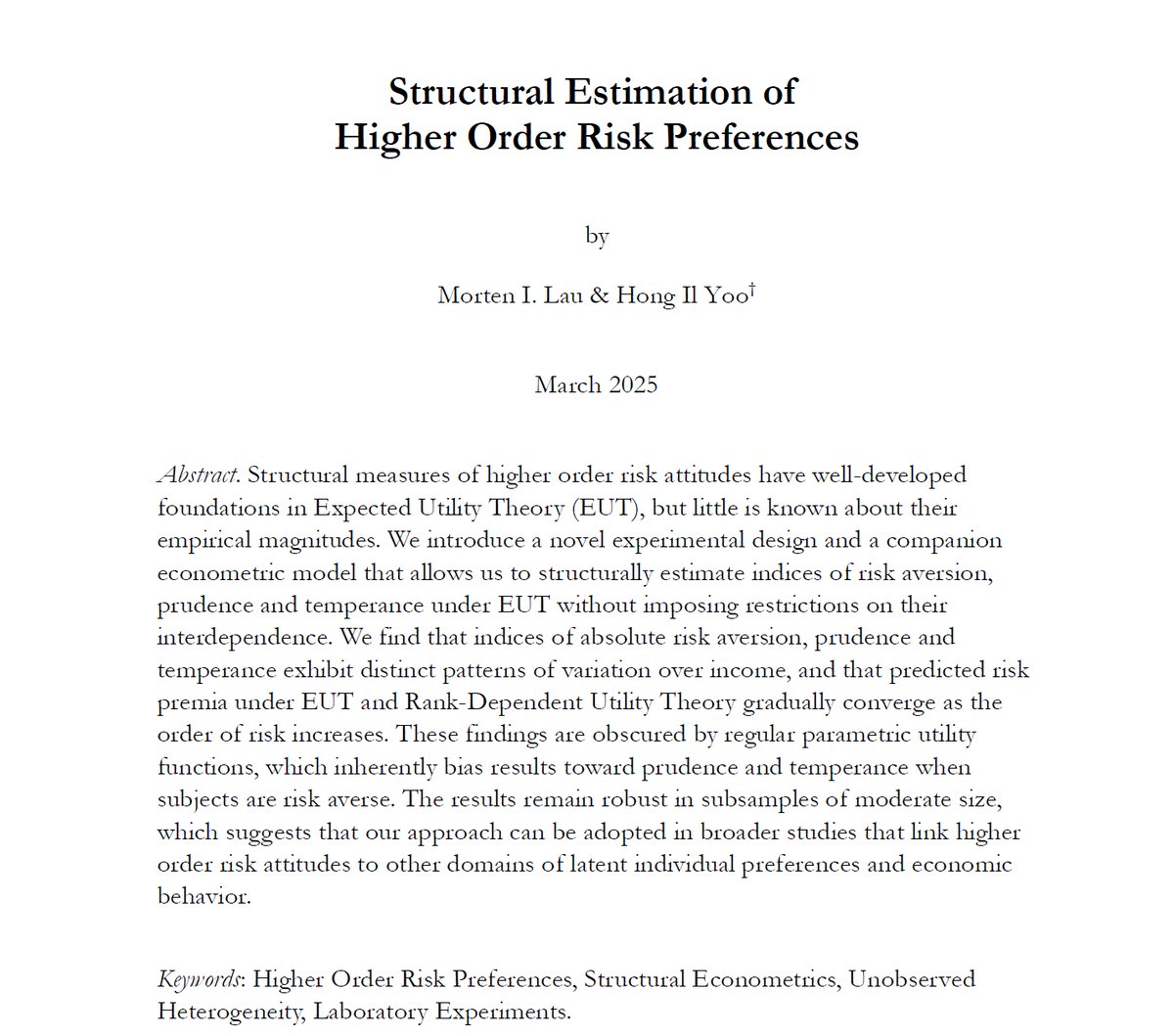 Structural Estimation of
Higher Order Risk Preferences

by

Morten I. Lau & Hong Il Yoo†

March 2025

Abstract. Structural measures of higher order risk attitudes have well-developed foundations in Expected Utility Theory (EUT), but little is known about their empirical magnitudes. We introduce a novel experimental design and a companion econometric model that allows us to structurally estimate indices of risk aversion, prudence and temperance under EUT without imposing restrictions on their interdependence. We find that indices of absolute risk aversion, prudence and temperance exhibit distinct patterns of variation over income, and that predicted risk premia under EUT and Rank-Dependent Utility Theory gradually converge as the order of risk increases. These findings are obscured by regular parametric utility functions, which inherently bias results toward prudence and temperance when subjects are risk averse. The results remain robust in subsamples of moderate size, which suggests that our approach can be adopted in broader studies that link higher order risk attitudes to other domains of latent individual preferences and economic behavior.

Keywords: Higher Order Risk Preferences, Structural Econometrics, Unobserved Heterogeneity, Laboratory Experiments.